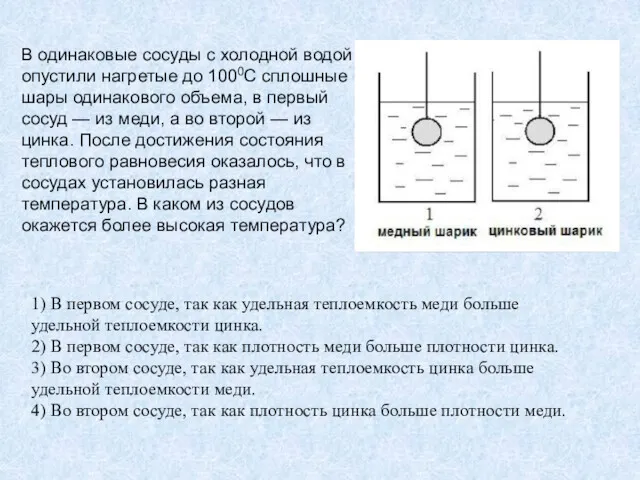 В одинаковые сосуды с холодной водой опустили нагретые до $100^0$С сплошные шары одинакового объема, в первый сосуд — из меди, а во второй — из цинка. После достижения состояния теплового равновесия оказалось, что в сосудах установилась разная температура. В каком из сосудов окажется более высокая температура?

1
медный шарик

2
цинковый шарик

1) В первом сосуде, так как удельная теплоемкость меди больше удельной теплоемкости цинка.
2) В первом сосуде, так как плотность меди больше плотности цинка.
3) Во втором сосуде, так как удельная теплоемкость цинка больше удельной теплоемкости меди.
4) Во втором сосуде, так как плотность цинка больше плотности меди.